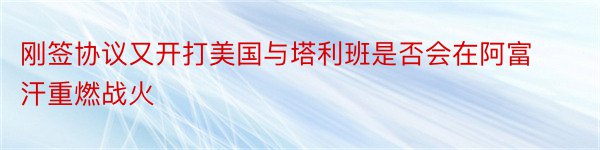 刚签协议又开打美国与塔利班是否会在阿富汗重燃战火